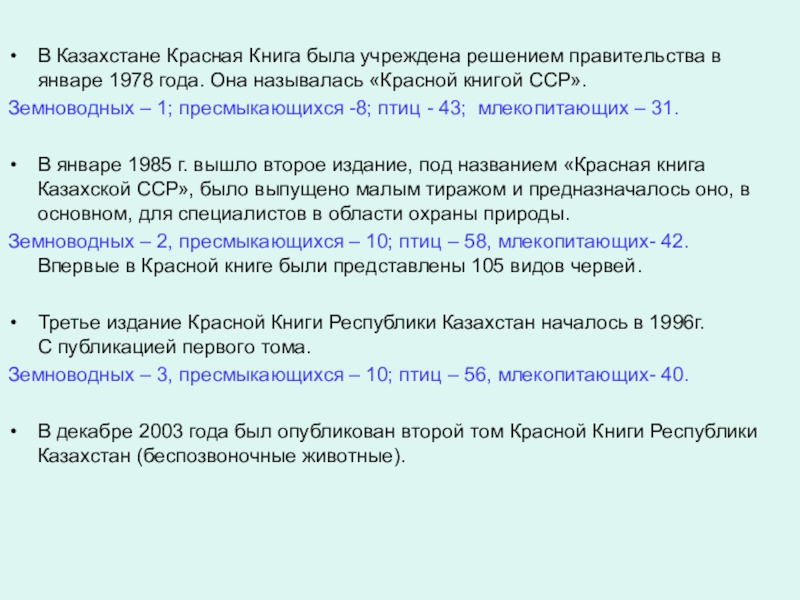 • В Казахстане Красная Книга была учреждена решением правительства в январе 1978 года. Она называлась «Красной книгой ССР».
Земноводных – 1; пресмыкающихся -8; птиц - 43; млекопитающих – 31.

• В январе 1985 г. вышло второе издание, под названием «Красная книга Казахской ССР», было выпущено малым тиражом и предназначалось оно, в основном, для специалистов в области охраны природы.
Земноводных – 2, пресмыкающихся – 10; птиц – 58, млекопитающих- 42.
Впервые в Красной книге были представлены 105 видов червей.

• Третье издание Красной Книги Республики Казахстан началось в 1996г.
С публикацией первого тома.
Земноводных – 3, пресмыкающихся – 10; птиц – 56, млекопитающих- 40.

• В декабре 2003 года был опубликован второй том Красной Книги Республики Казахстан (беспозвоночные животные).